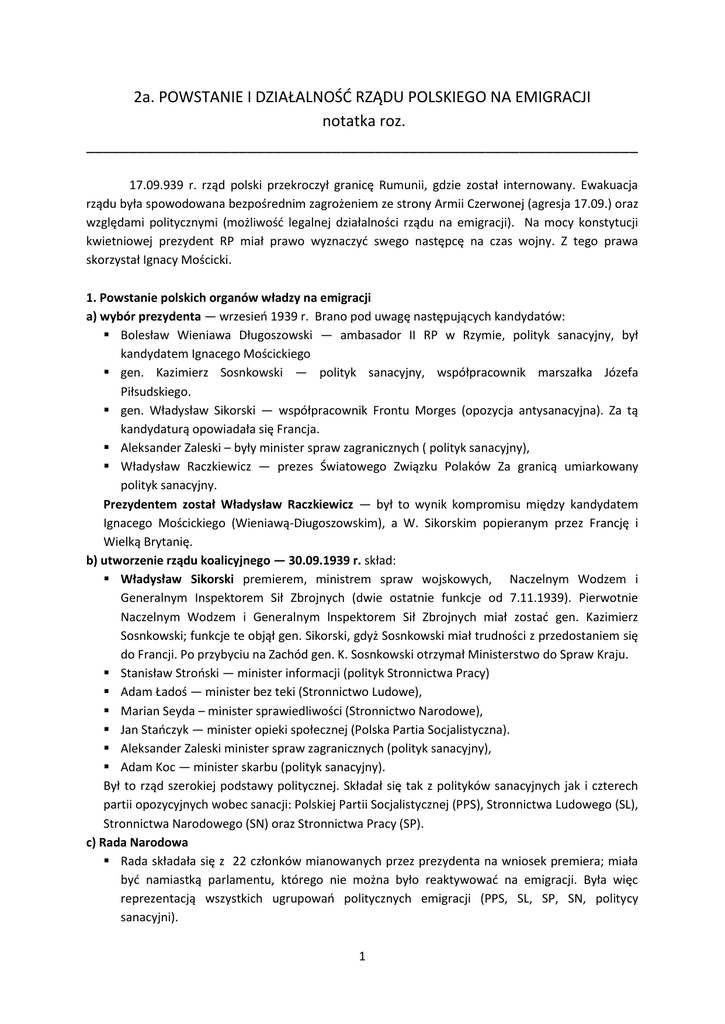 2a. POWSTANIE I DZIAŁALNOŚĆ RZĄDU POLSKIEGO NA EMIGRACJI
notatka roz.

17.09.939 r. rząd polski przekroczył granicę Rumunii, gdzie został internowany. Ewakuacja rządu była spowodowana bezpośrednim zagrożeniem ze strony Armii Czerwonej (agresja 17.09.) oraz względami politycznymi (możliwość legalnej działalności rządu na emigracji). Na mocy konstytucji kwietniowej prezydent RP miał prawo wyznaczyć swego następcę na czas wojny. Z tego prawa skorzystał Ignacy Mościcki.

1. Powstanie polskich organów władzy na emigracji
a) wybór prezydenta — wrzesień 1939 r. Brano pod uwagę następujących kandydatów:
▪ Bolesław Wieniawa Długoszowski — ambasador II RP w Rzymie, polityk sanacyjny, był kandydatem Ignacego Mościckiego
▪ gen. Kazimierz Sosnkowski — polityk sanacyjny, współpracownik marszałka Józefa Piłsudskiego.
▪ gen. Władysław Sikorski — współpracownik Frontu Morges (opozycja antysanacyjna). Za tą kandydaturą opowiadała się Francja.
▪ Aleksander Zaleski – były minister spraw zagranicznych ( polityk sanacyjny),
▪ Władysław Raczkiewicz — prezes Światowego Związku Polaków Za granicą umiarkowany polityk sanacyjny.
Prezydentem został Władysław Raczkiewicz — był to wynik kompromisu między kandydatem Ignacego Mościckiego (Wieniawą-Diugoszowskim), a W. Sikorskim popieranym przez Francję i Wielką Brytanię.
b) utworzenie rządu koalicyjnego — 30.09.1939 r. skład:
▪ Władysław Sikorski premierem, ministrem spraw wojskowych, Naczelnym Wodzem i Generalnym Inspektorem Sił Zbrojnych (dwie ostatnie funkcje od 7.11.1939). Pierwotnie Naczelnym Wodzem i Generalnym Inspektorem Sił Zbrojnych miał zostać gen. Kazimierz Sosnkowski; funkcje te objął gen. Sikorski, gdyż Sosnkowski miał trudności z przedostaniem się do Francji. Po przybyciu na Zachód gen. K. Sosnkowski otrzymał Ministerstwo do Spraw Kraju.
▪ Stanisław Stroński — minister informacji (polityk Stronnictwa Pracy)
▪ Adam Ładoś — minister bez teki (Stronnictwo Ludowe),
▪ Marian Seyda – minister sprawiedliwości (Stronnictwo Narodowe),
▪ Jan Stańczyk — minister opieki społecznej (Polska Partia Socjalistyczna).
▪ Aleksander Zaleski minister spraw zagranicznych (polityk sanacyjny),
▪ Adam Koc — minister skarbu (polityk sanacyjny).
Był to rząd szerokiej podstawy politycznej. Składał się tak z polityków sanacyjnych jak i czterech partii opozycyjnych wobec sanacji: Polskiej Partii Socjalistycznej (PPS), Stronnictwa Ludowego (SL), Stronnictwa Narodowego (SN) oraz Stronnictwa Pracy (SP).
c) Rada Narodowa
▪ Rada składała się z 22 członków mianowanych przez prezydenta na wniosek premiera; miała być namiastką parlamentu, którego nie można było reaktywować na emigracji. Była więc reprezentacją wszystkich ugrupowań politycznych emigracji (PPS, SL, SP, SN, politycy sanacyjni).

1